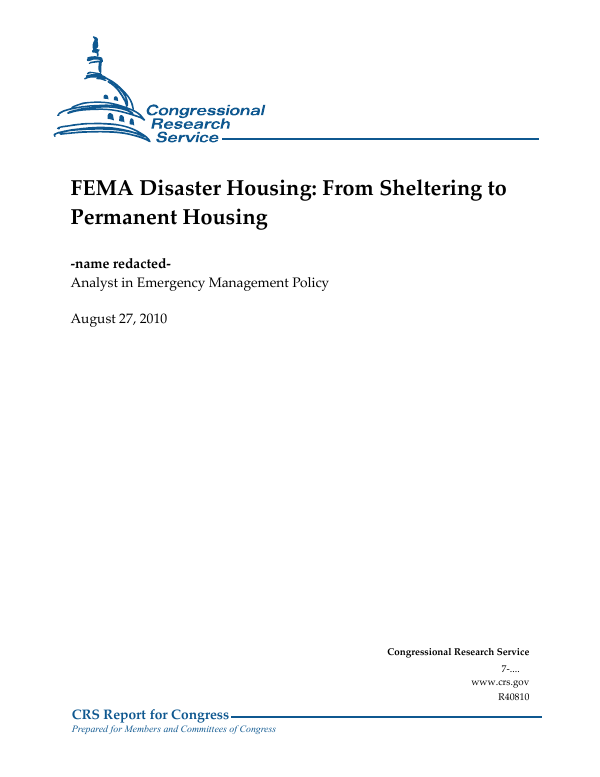 Congressional Research Service

FEMA Disaster Housing: From Sheltering to Permanent Housing

-name redacted-
Analyst in Emergency Management Policy

August 27, 2010

Congressional Research Service
7-....
www.crs.gov
R40810

CRS Report for Congress
Prepared for Members and Committees of Congress